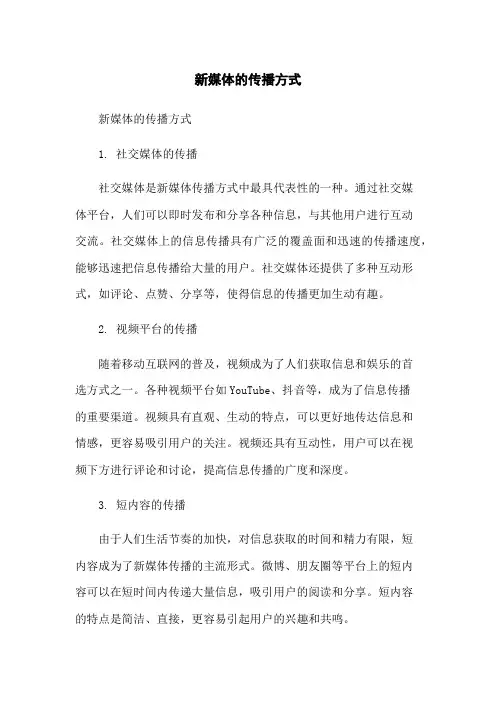 新媒体的传播方式

新媒体的传播方式

1. 社交媒体的传播

社交媒体是新媒体传播方式中最具代表性的一种。通过社交媒体平台，人们可以即时发布和分享各种信息，与其他用户进行互动交流。社交媒体上的信息传播具有广泛的覆盖面和迅速的传播速度，能够迅速把信息传播给大量的用户。社交媒体还提供了多种互动形式，如评论、点赞、分享等，使得信息的传播更加生动有趣。

2. 视频平台的传播

随着移动互联网的普及，视频成为了人们获取信息和娱乐的首选方式之一。各种视频平台如YouTube、抖音等，成为了信息传播的重要渠道。视频具有直观、生动的特点，可以更好地传达信息和情感，更容易吸引用户的关注。视频还具有互动性，用户可以在视频下方进行评论和讨论，提高信息传播的广度和深度。

3. 短内容的传播

由于人们生活节奏的加快，对信息获取的时间和精力有限，短内容成为了新媒体传播的主流形式。微博、朋友圈等平台上的短内容可以在短时间内传递大量信息，吸引用户的阅读和分享。短内容的特点是简洁、直接，更容易引起用户的兴趣和共鸣。